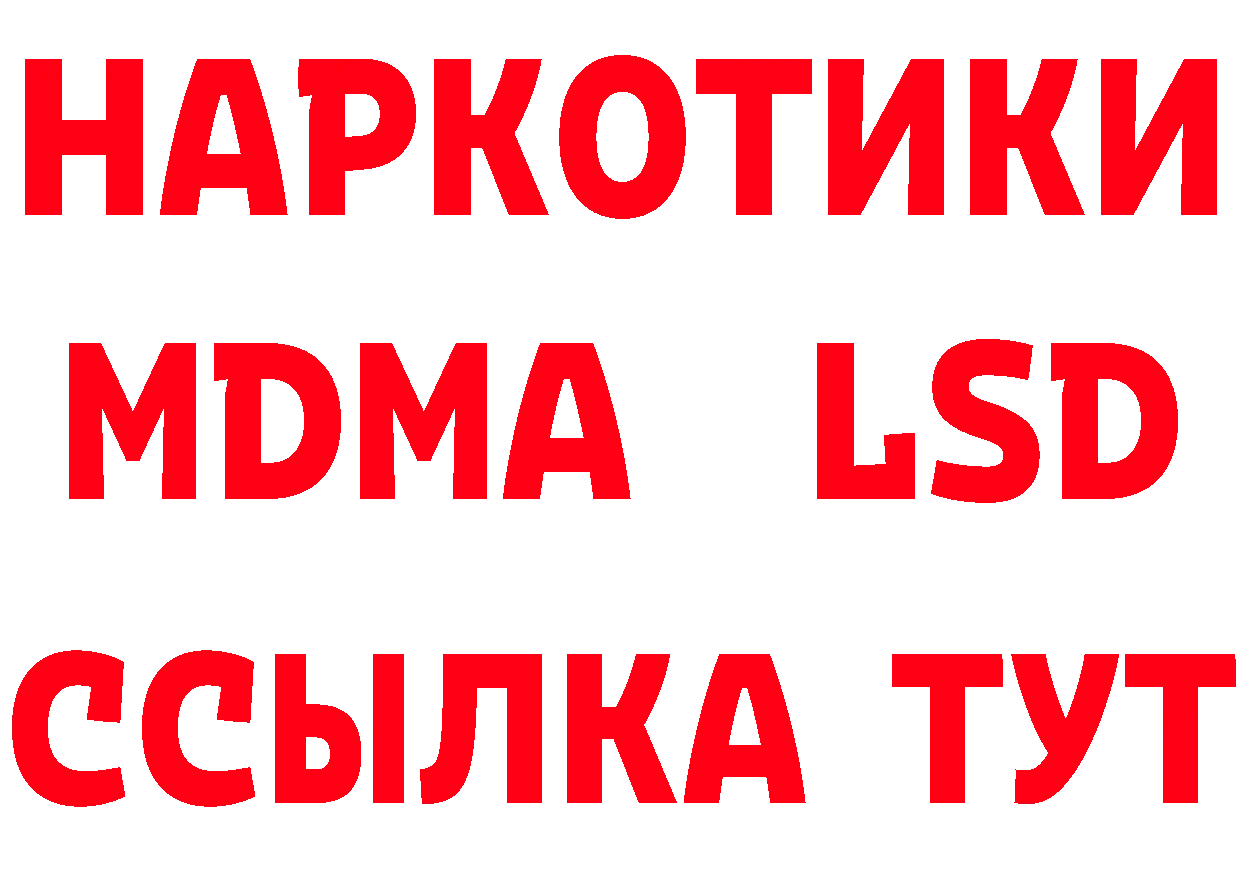 НАРКОТИКИ
MDMA LSD
ССЫЛКА ТУТ